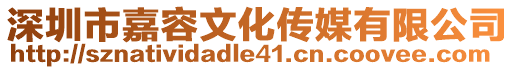 深圳市嘉容文化传媒有限公司
http://sznatividadle41.cn.coovee.com